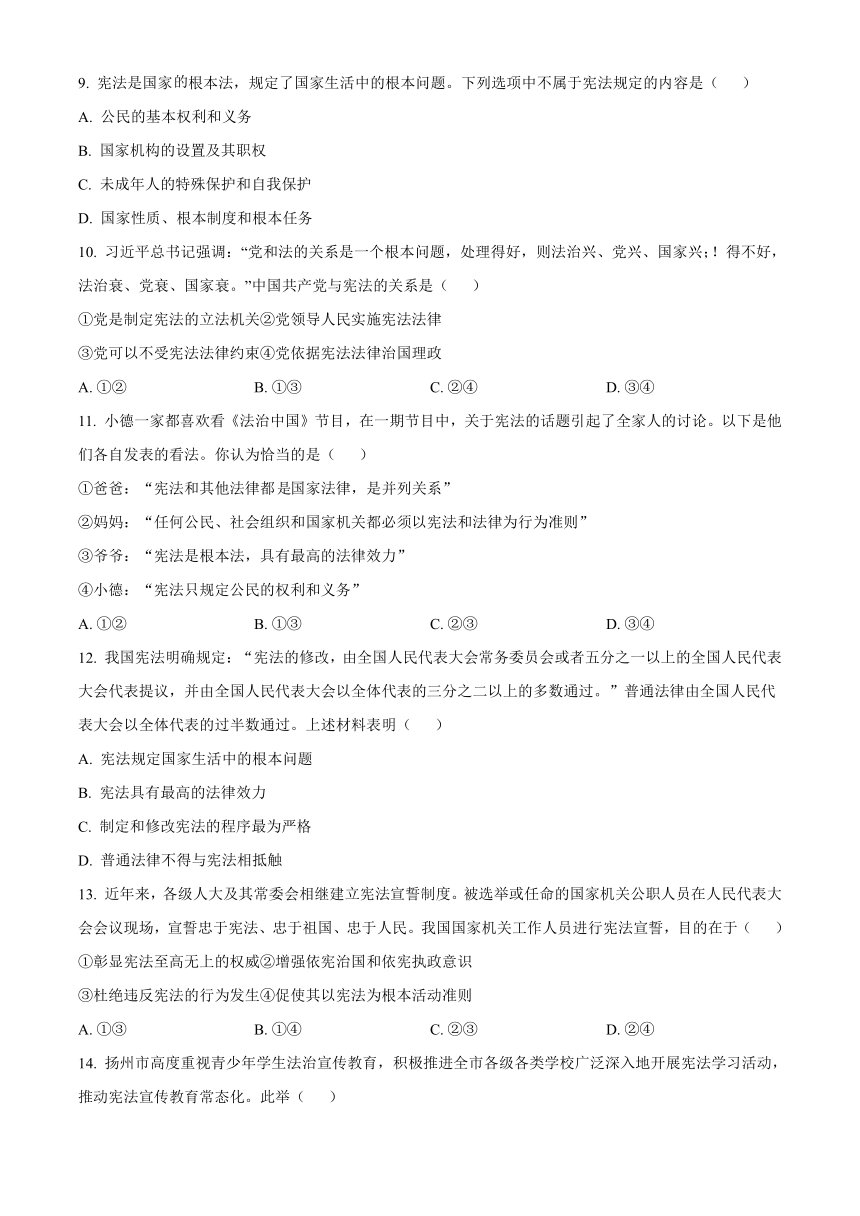 9. 宪法是国家的根本法，规定了国家生活中的根本问题。下列选项中不属于宪法规定的内容是（　　）

A. 公民的基本权利和义务

B. 国家机构的设置及其职权

C. 未成年人的特殊保护和自我保护

D. 国家性质、根本制度和根本任务

10. 习近平总书记强调：“党和法的关系是一个根本问题，处理得好，则法治兴、党兴、国家兴；！得不好，法治衰、党衰、国家衰。”中国共产党与宪法的关系是（　　）

①党是制定宪法的立法机关②党领导人民实施宪法法律

③党可以不受宪法法律约束④党依据宪法法律治国理政

A. ①②　　B. ①③　　C. ②④　　D. ③④

11. 小德一家都喜欢看《法治中国》节目，在一期节目中，关于宪法的话题引起了全家人的讨论。以下是他们各自发表的看法。你认为恰当的是（　　）

①爸爸：“宪法和其他法律都是国家法律，是并列关系”

②妈妈：“任何公民、社会组织和国家机关都必须以宪法和法律为行为准则”

③爷爷：“宪法是根本法，具有最高的法律效力”

④小德：“宪法只规定公民的权利和义务”

A. ①②　　B. ①③　　C. ②③　　D. ③④

12. 我国宪法明确规定：“宪法的修改，由全国人民代表大会常务委员会或者五分之一以上的全国人民代表大会代表提议，并由全国人民代表大会以全体代表的三分之二以上的多数通过。”普通法律由全国人民代表大会以全体代表的过半数通过。上述材料表明（　　）

A. 宪法规定国家生活中的根本问题

B. 宪法具有最高的法律效力

C. 制定和修改宪法的程序最为严格

D. 普通法律不得与宪法相抵触

13. 近年来，各级人大及其常委会相继建立宪法宣誓制度。被选举或任命的国家机关公职人员在人民代表大会会议现场，宣誓忠于宪法、忠于祖国、忠于人民。我国国家机关工作人员进行宪法宣誓，目的在于（　　）

①彰显宪法至高无上的权威②增强依宪治国和依宪执政意识

③杜绝违反宪法的行为发生④促使其以宪法为根本活动准则

A. ①③　　B. ①④　　C. ②③　　D. ②④

14. 扬州市高度重视青少年学生法治宣传教育，积极推进全市各级各类学校广泛深入地开展宪法学习活动，推动宪法宣传教育常态化。此举（　　）